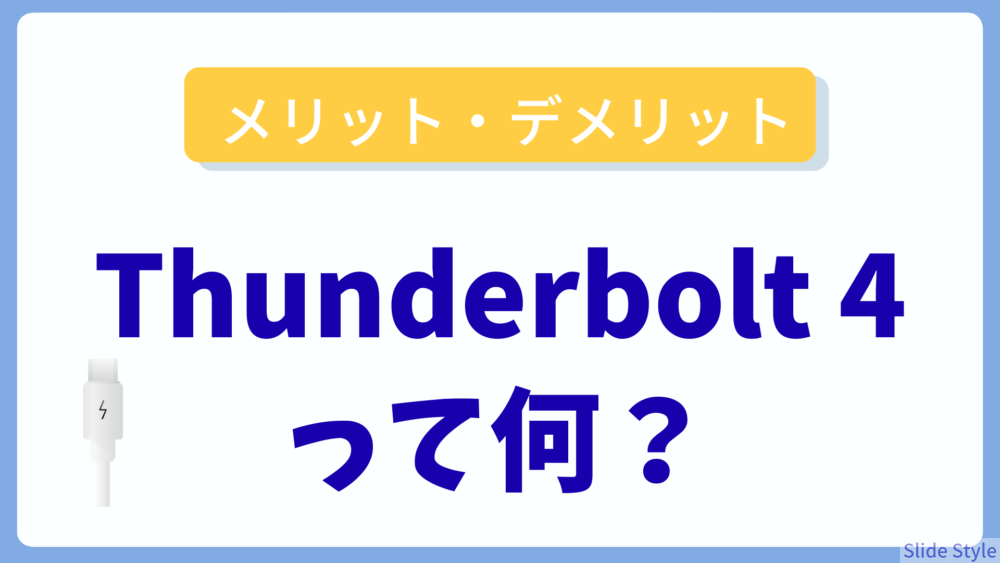 メリット・デメリット

Thunderbolt 4 って何？

Slide Style